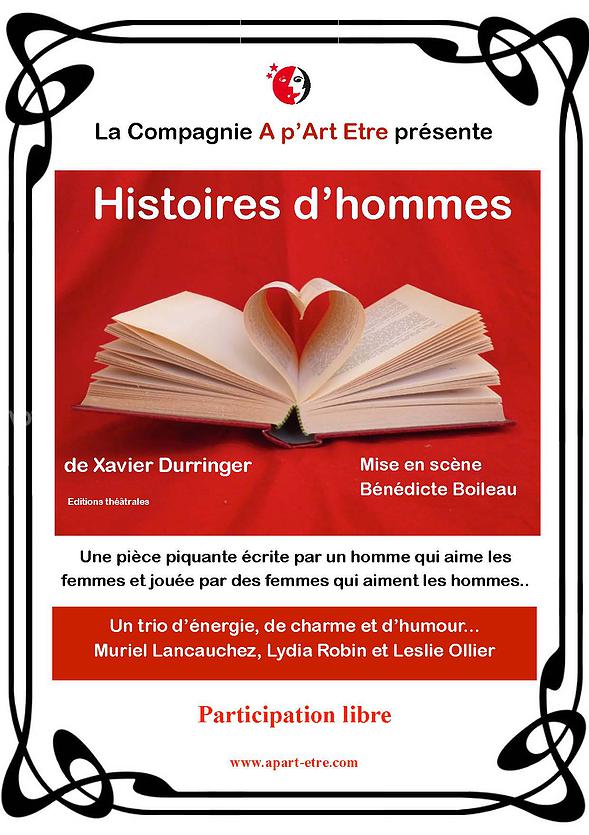 La Compagnie A p'Art Etre présente

Histoires d'hommes

de Xavier Durringer

Editions théâtrales

Mise en scène
Bénédicte Boileau

Une pièce piquante écrite par un homme qui aime les femmes et jouée par des femmes qui aiment les hommes..

Un trio d'énergie, de charme et d'humour...
Muriel Lancauchez, Lydia Robin et Leslie Ollier

Participation libre

www.apart-etre.com